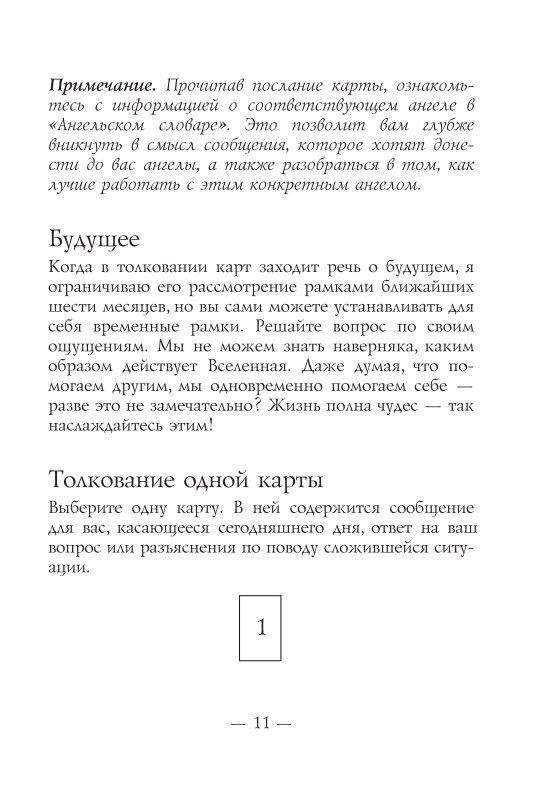 Примечание. Прочитав послание карты, ознакомьтесь с информацией о соответствующем ангеле в «Ангельском словаре». Это позволит вам глубже вникнуть в смысл сообщения, которое хотят донести до вас ангелы, а также разобраться в том, как лучше работать с этим конкретным ангелом.

Будущее

Когда в толковании карт заходит речь о будущем, я ограничиваю его рассмотрение рамками ближайших шести месяцев, но вы сами можете устанавливать для себя временные рамки. Решайте вопрос по своим ощущениям. Мы не можем знать наверняка, каким образом действует Вселенная. Даже думая, что помогаем другим, мы одновременно помогаем себе — разве это не замечательно? Жизнь полна чудес — так наслаждайтесь этим!

Толкование одной карты

Выберите одну карту. В ней содержится сообщение для вас, касающееся сегодняшнего дня, ответ на ваш вопрос или разъяснения по поводу сложившейся ситуации.

1

— 11 —